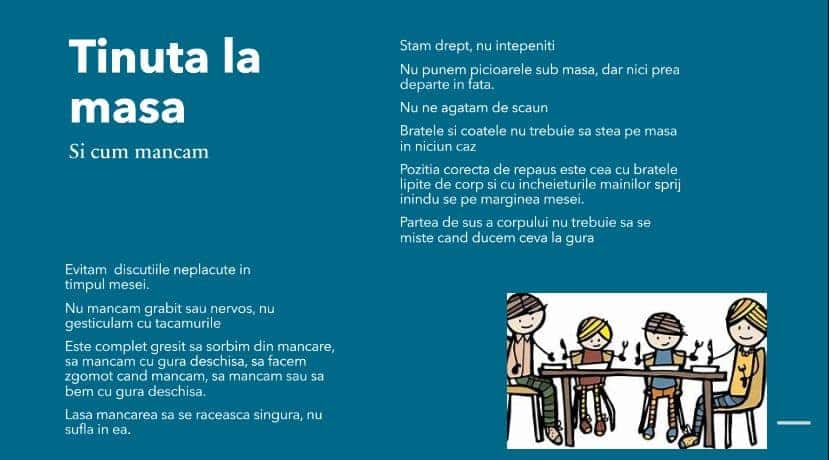 Tinuta la masa

Si cum mancam

Evitam discutiile neplacute in timpul mesei.

Nu mancam grabit sau nervos, nu gesticulam cu tacamurile

Este complet gresit sa sorbim din mancare, sa mancam cu gura deschisa, sa facem zgomot cand mancam, sa mancam sau sa bem cu gura deschisa.

Lasa mancarea sa se raceasca singura, nu sufla in ea.

Stam drept, nu intepeniti

Nu punem picioarele sub masa, dar nici prea departe in fata.

Nu ne agatam de scaun

Bratele si coatele nu trebuie sa stea pe masa in niciun caz

Pozitia corecta de repaus este cea cu bratele lipite de corp si cu incheieturile mainilor sprij inindu se pe marginea mesei.

Partea de sus a corpului nu trebuie sa se miste cand ducem ceva la gura